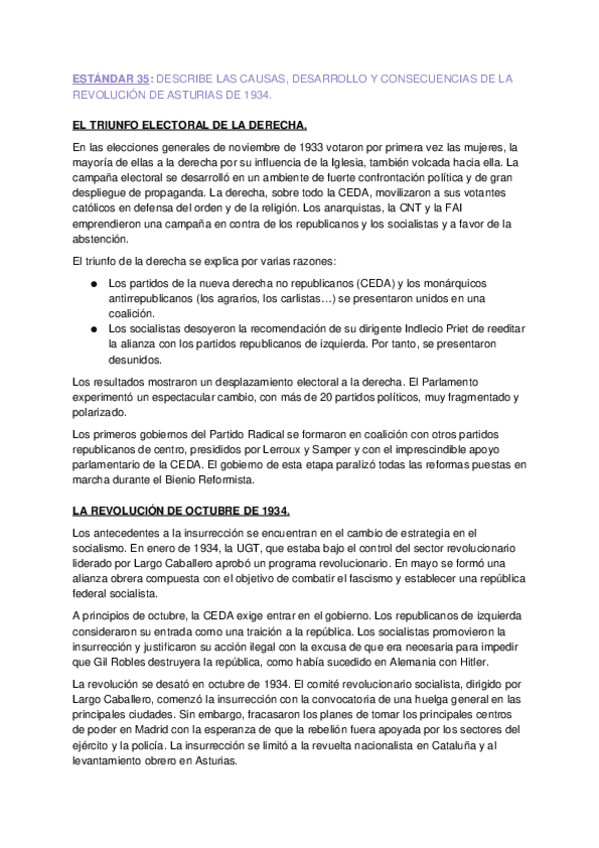 ESTÁNDAR 35: DESCRIBE LAS CAUSAS, DESARROLLO Y CONSECUENCIAS DE LA REVOLUCIÓN DE ASTURIAS DE 1934.

EL TRIUNFO ELECTORAL DE LA DERECHA.

En las elecciones generales de noviembre de 1933 votaron por primera vez las mujeres, la mayoría de ellas a la derecha por su influencia de la Iglesia, también volcada hacia ella. La campaña electoral se desarrolló en un ambiente de fuerte confrontación política y de gran despliegue de propaganda. La derecha, sobre todo la CEDA, movilizaron a sus votantes católicos en defensa del orden y de la religión. Los anarquistas, la CNT y la FAI emprendieron una campaña en contra de los republicanos y los socialistas y a favor de la abstención.

El triunfo de la derecha se explica por varias razones:

● Los partidos de la nueva derecha no republicanos (CEDA) y los monárquicos antirrepublicanos (los agrarios, los carlistas…) se presentaron unidos en una coalición.
● Los socialistas desoyeron la recomendación de su dirigente Indlecio Priet de reeditar la alianza con los partidos republicanos de izquierda. Por tanto, se presentaron desunidos.

Los resultados mostraron un desplazamiento electoral a la derecha. El Parlamento experimentó un espectacular cambio, con más de 20 partidos políticos, muy fragmentado y polarizado.

Los primeros gobiernos del Partido Radical se formaron en coalición con otros partidos republicanos de centro, presididos por Lerroux y Samper y con el imprescindible apoyo parlamentario de la CEDA. El gobierno de esta etapa paralizó todas las reformas puestas en marcha durante el Bienio Reformista.

LA REVOLUCIÓN DE OCTUBRE DE 1934.

Los antecedentes a la insurrección se encuentran en el cambio de estrategia en el socialismo. En enero de 1934, la UGT, que estaba bajo el control del sector revolucionario liderado por Largo Caballero aprobó un programa revolucionario. En mayo se formó una alianza obrera compuesta con el objetivo de combatir el fascismo y establecer una república federal socialista.

A principios de octubre, la CEDA exige entrar en el gobierno. Los republicanos de izquierda consideraron su entrada como una traición a la república. Los socialistas promovieron la insurrección y justificaron su acción ilegal con la excusa de que era necesaria para impedir que Gil Robles destruyera la república, como había sucedido en Alemania con Hitler.

La revolución se desató en octubre de 1934. El comité revolucionario socialista, dirigido por Largo Caballero, comenzó la insurrección con la convocatoria de una huelga general en las principales ciudades. Sin embargo, fracasaron los planes de tomar los principales centros de poder en Madrid con la esperanza de que la rebelión fuera apoyada por los sectores del ejército y la policía. La insurrección se limitó a la revuelta nacionalista en Cataluña y al levantamiento obrero en Asturias.